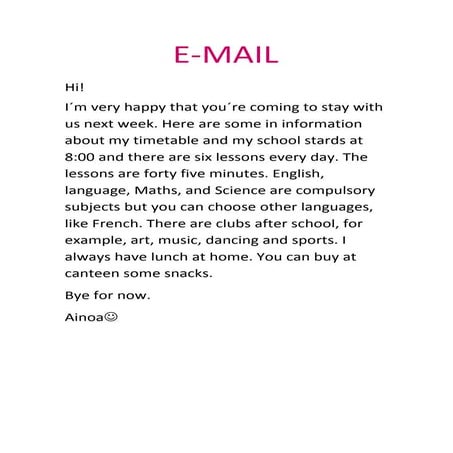 E-MAIL

Hi!

I'm very happy that you're coming to stay with us next week. Here are some in information about my timetable and my school stards at 8:00 and there are six lessons every day. The lessons are forty five minutes. English, language, Maths, and Science are compulsory subjects but you can choose other languages, like French. There are clubs after school, for example, art, music, dancing and sports. I always have lunch at home. You can buy at canteen some snacks.

Bye for now.

Ainoa☺